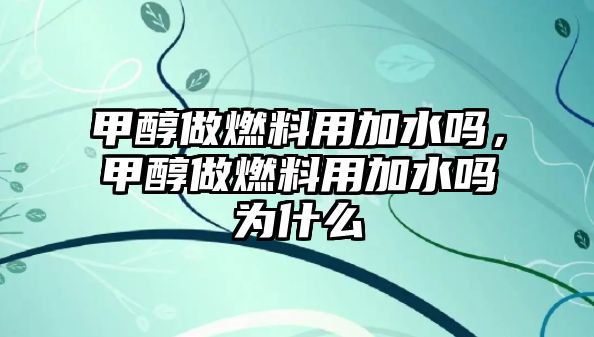 甲醇做燃料用加水吗，甲醇做燃料用加水吗为什么